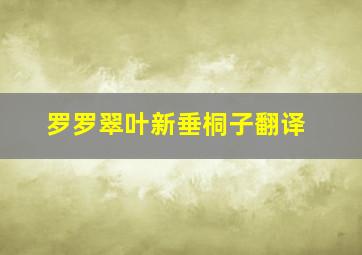 罗罗翠叶新垂桐子翻译